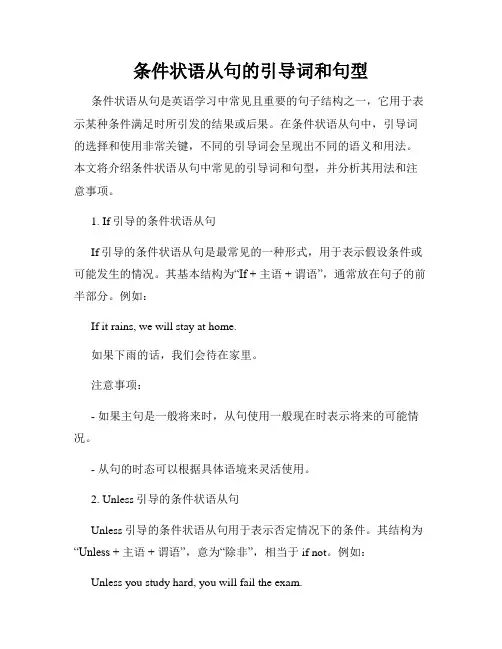 条件状语从句的引导词和句型

条件状语从句是英语学习中常见且重要的句子结构之一，它用于表示某种条件满足时所引发的结果或后果。在条件状语从句中，引导词的选择和使用非常关键，不同的引导词会呈现出不同的语义和用法。本文将介绍条件状语从句中常见的引导词和句型，并分析其用法和注意事项。

1. If 引导的条件状语从句

If 引导的条件状语从句是最常见的一种形式，用于表示假设条件或可能发生的情况。其基本结构为“If + 主语 + 谓语”，通常放在句子的前半部分。例如：

If it rains, we will stay at home.

如果下雨的话，我们会待在家里。

注意事项：

- 如果主句是一般将来时，从句使用一般现在时表示将来的可能情况。

- 从句的时态可以根据具体语境来灵活使用。

2. Unless 引导的条件状语从句

Unless 引导的条件状语从句用于表示否定情况下的条件。其结构为“Unless + 主语 + 谓语”，意为“除非”，相当于 if not。例如：

Unless you study hard, you will fail the exam.